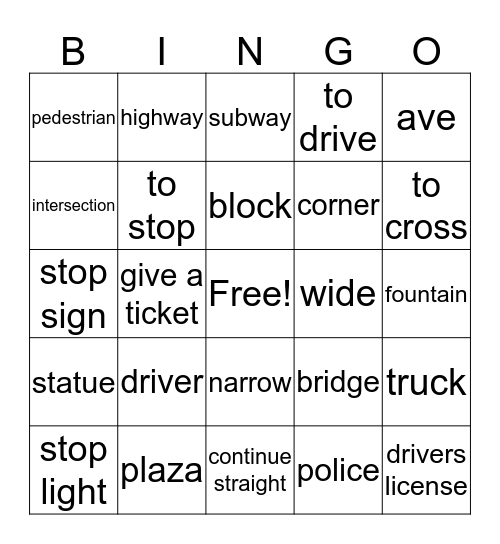 | B | I | N | G | O |
|---|---|---|---|---|
| pedestrian | highway | subway | to drive | ave |
| intersection | to stop | block | corner | to cross |
| stop sign | give a ticket | Free! | wide | fountain |
| statue | driver | narrow | bridge | truck |
| stop light | plaza | continue straight | police | drivers license |